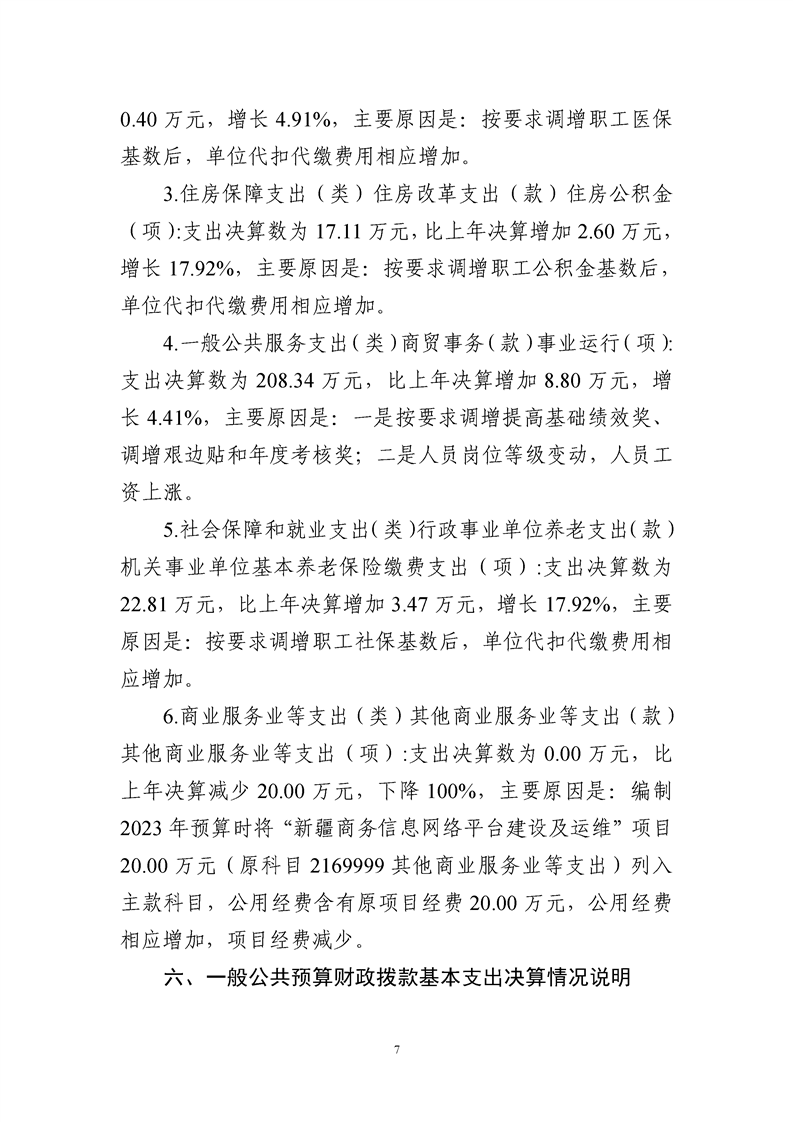 0.40万元，增长4.91%，主要原因是：按要求调增职工医保基数后，单位代扣代缴费用相应增加。

3.住房保障支出（类）住房改革支出（款）住房公积金（项）:支出决算数为17.11万元，比上年决算增加2.60万元，增长17.92%，主要原因是：按要求调增职工公积金基数后，单位代扣代缴费用相应增加。

4.一般公共服务支出（类）商贸事务（款）事业运行（项）:支出决算数为208.34万元，比上年决算增加8.80万元，增长4.41%，主要原因是：一是按要求调增提高基础绩效奖、调增艰边贴和年度考核奖；二是人员岗位等级变动，人员工资上涨。

5.社会保障和就业支出（类）行政事业单位养老支出（款）机关事业单位基本养老保险缴费支出（项）:支出决算数为22.81万元，比上年决算增加3.47万元，增长17.92%，主要原因是：按要求调增职工社保基数后，单位代扣代缴费用相应增加。

6.商业服务业等支出（类）其他商业服务业等支出（款）其他商业服务业等支出（项）:支出决算数为0.00万元，比上年决算减少20.00万元，下降100%，主要原因是：编制2023年预算时将“新疆商务信息网络平台建设及运维”项目20.00万元（原科目2169999其他商业服务业等支出）列入主款科目，公用经费含有原项目经费20.00万元，公用经费相应增加，项目经费减少。

六、一般公共预算财政拨款基本支出决算情况说明

7